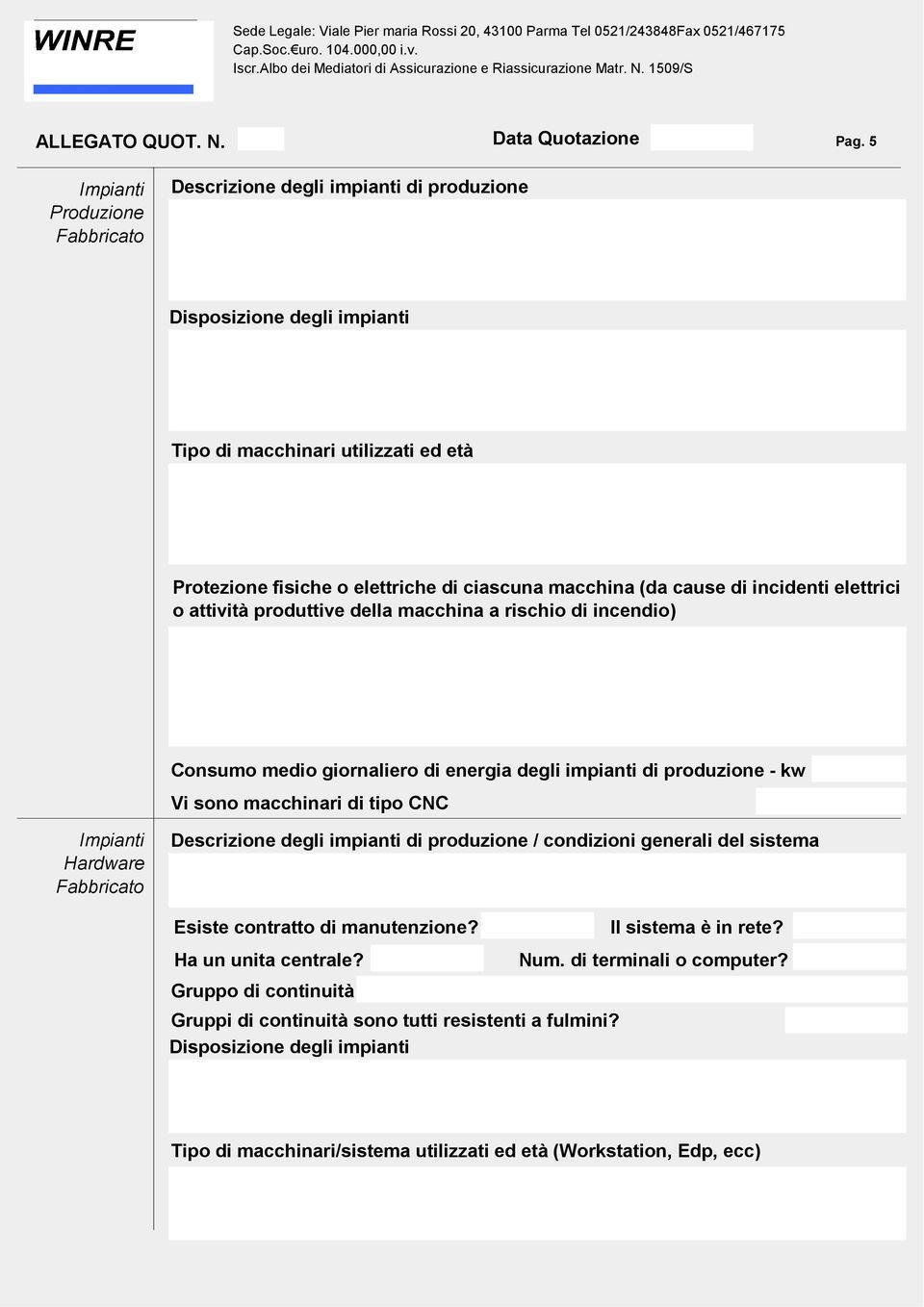 WINRE

Sede Legale: Viale Pier maria Rossi 20, 43100 Parma Tel 0521/243848Fax 0521/467175
Cap.Soc.€uro. 104.000,00 i.v.
Iscr.Albo dei Mediatori di Assicurazione e Riassicurazione Matr. N. 1509/S

ALLEGATO QUOT. N.

Data Quotazione

Pag. 5

Impianti Produzione Fabbricato

Descrizione degli impianti di produzione

Disposizione degli impianti

Tipo di macchinari utilizzati ed età

Protezione fisiche o elettriche di ciascuna macchina (da cause di incidenti elettrici o attività produttive della macchina a rischio di incendio)

Consumo medio giornaliero di energia degli impianti di produzione - kw

Vi sono macchinari di tipo CNC

Impianti Hardware Fabbricato

Descrizione degli impianti di produzione / condizioni generali del sistema

Esiste contratto di manutenzione?

Il sistema è in rete?

Ha un unita centrale?

Num. di terminali o computer?

Gruppo di continuità

Gruppi di continuità sono tutti resistenti a fulmini?

Disposizione degli impianti

Tipo di macchinari/sistema utilizzati ed età (Workstation, Edp, ecc)